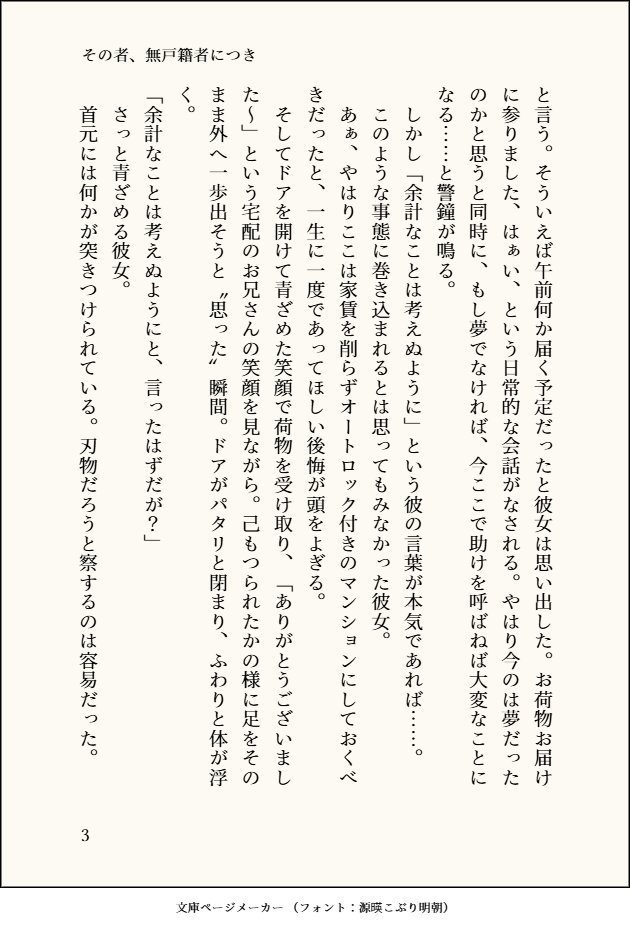 その者、無戸籍者につき

と言う。そういえば午前何か届く予定だったと彼女は思い出した。お荷物お届けに参りました、はぁい、という日常的な会話がなされる。やはり今のは夢だったのかと思うと同時に、もし夢でなければ、今ここで助けを呼ばねば大変なことになる……と警鐘が鳴る。

しかし「余計なことは考えぬように」という彼の言葉が本気であれば……。

このような事態に巻き込まれるとは思ってもみなかった彼女。

あぁ、やはりここは家賃を削らずオートロック付きのマンションにしておくべきだったと、一生に一度であってほしい後悔が頭をよぎる。

そしてドアを開けて青ざめた笑顔で荷物を受け取り、「ありがとうございました〜」という宅配のお兄さんの笑顔を見ながら。己もつられたかの様に足をそのまま外へ一歩出そうと〝思った〟瞬間。ドアがパタリと閉まり、ふわりと体が浮く。

「余計なことは考えぬようにと、言ったはずだが？」

さっと青ざめる彼女。

首元には何かが突きつけられている。刃物だろうと察するのは容易だった。

3

文庫ページメーカー（フォント：源暎こぶり明朝）